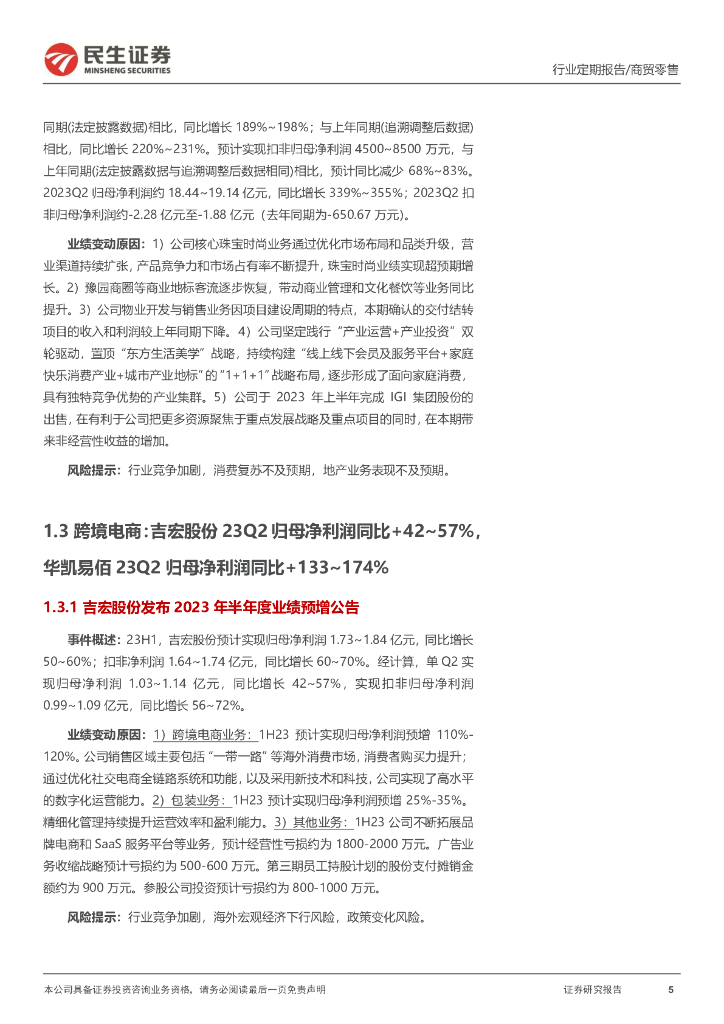 民生证券
MINSHENG SECURITIES

行业定期报告/商贸零售

同期(法定披露数据)相比，同比增长 189%~198%；与上年同期(追溯调整后数据)相比，同比增长 220%~231%。预计实现扣非归母净利润 4500~8500 万元，与上年同期(法定披露数据与追溯调整后数据相同)相比，预计同比减少 68%~83%。2023Q2 归母净利润约 18.44~19.14 亿元，同比增长 339%~355%；2023Q2 扣非归母净利润约-2.28 亿元至-1.88 亿元（去年同期为-650.67 万元）。

业绩变动原因：1）公司核心珠宝时尚业务通过优化市场布局和品类升级，营业渠道持续扩张，产品竞争力和市场占有率不断提升，珠宝时尚业绩实现超预期增长。2）豫园商圈等商业地标客流逐步恢复，带动商业管理和文化餐饮等业务同比提升。3）公司物业开发与销售业务因项目建设周期的特点，本期确认的交付结转项目的收入和利润较上年同期下降。4）公司坚定践行“产业运营+产业投资”双轮驱动，置顶“东方生活美学”战略，持续构建“线上线下会员及服务平台+家庭快乐消费产业+城市产业地标”的“1+1+1”战略布局，逐步形成了面向家庭消费，具有独特竞争优势的产业集群。5）公司于 2023 年上半年完成 IGI 集团股份的出售，在有利于公司把更多资源聚焦于重点发展战略及重点项目的同时，在本期带来非经营性收益的增加。

风险提示：行业竞争加剧，消费复苏不及预期，地产业务表现不及预期。

1.3 跨境电商：吉宏股份 23Q2 归母净利润同比+42~57%，华凯易佰 23Q2 归母净利润同比+133~174%

1.3.1 吉宏股份发布 2023 年半年度业绩预增公告

事件概述：23H1，吉宏股份预计实现归母净利润 1.73~1.84 亿元，同比增长 50~60%；扣非净利润 1.64~1.74 亿元，同比增长 60~70%。经计算，单 Q2 实现归母净利润 1.03~1.14 亿元，同比增长 42~57%，实现扣非归母净利润 0.99~1.09 亿元，同比增长 56~72%。

业绩变动原因：1）跨境电商业务：1H23 预计实现归母净利润预增 110%-120%。公司销售区域主要包括“一带一路”等海外消费市场，消费者购买力提升；通过优化社交电商全链路系统和功能，以及采用新技术和科技，公司实现了高水平的数字化运营能力。2）包装业务：1H23 预计实现归母净利润预增 25%-35%。精细化管理持续提升运营效率和盈利能力。3）其他业务：1H23 公司不断拓展品牌电商和 SaaS 服务平台等业务，预计经营性亏损约为 1800-2000 万元。广告业务收缩战略预计亏损约为 500-600 万元。第三期员工持股计划的股份支付摊销金额约为 900 万元。参股公司投资预计亏损约为 800-1000 万元。

风险提示：行业竞争加剧，海外宏观经济下行风险，政策变化风险。

本公司具备证券投资咨询业务资格，请务必阅读最后一页免责声明

证券研究报告

5